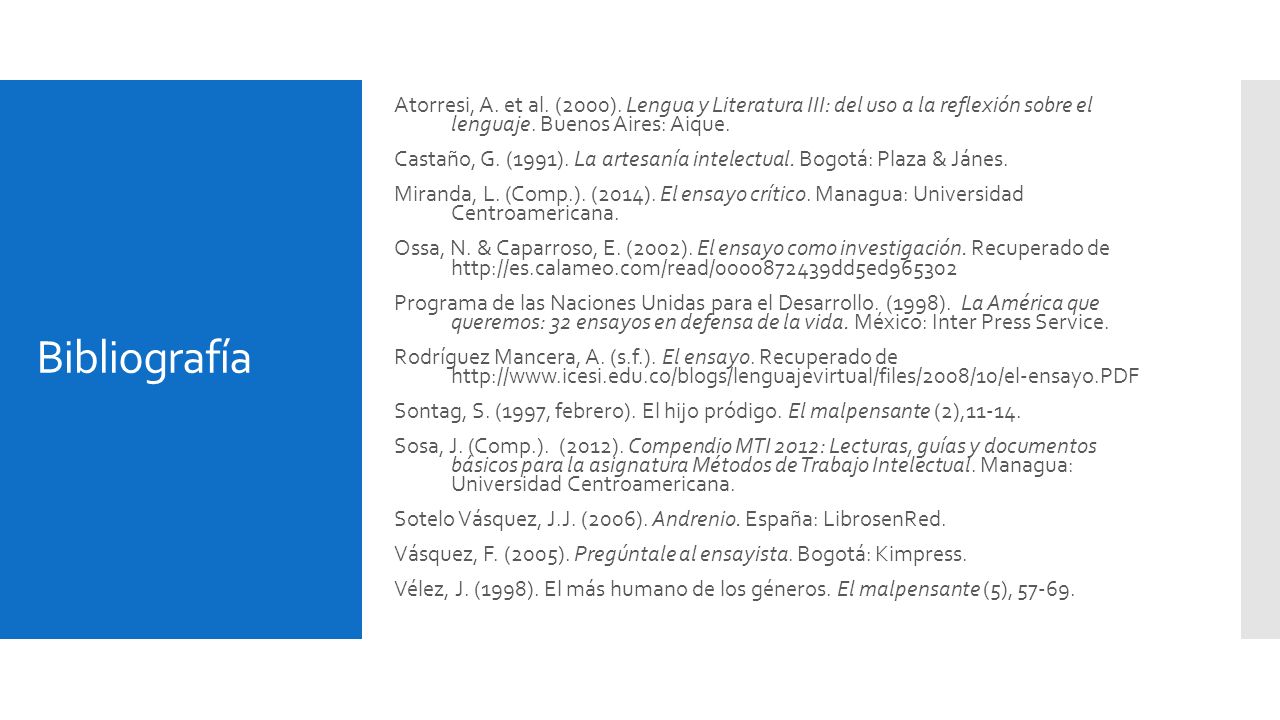 Bibliografía

Atorresi, A. et al. (2000). Lengua y Literatura III: del uso a la reflexión sobre el lenguaje. Buenos Aires: Aique.

Castaño, G. (1991). La artesanía intelectual. Bogotá: Plaza & Jánes.

Miranda, L. (Comp.). (2014). El ensayo crítico. Managua: Universidad Centroamericana.

Ossa, N. & Caparroso, E. (2002). El ensayo como investigación. Recuperado de http://es.calameo.com/read/0000872439dd5ed965302

Programa de las Naciones Unidas para el Desarrollo. (1998). La América que queremos: 32 ensayos en defensa de la vida. México: Inter Press Service.

Rodríguez Mancera, A. (s.f.). El ensayo. Recuperado de http://www.icesi.edu.co/blogs/lenguajevirtual/files/2008/10/el-ensayo.PDF

Sontag, S. (1997, febrero). El hijo pródigo. El malpensante (2),11-14.

Sosa, J. (Comp.). (2012). Compendio MTI 2012: Lecturas, guías y documentos básicos para la asignatura Métodos de Trabajo Intelectual. Managua: Universidad Centroamericana.

Sotelo Vásquez, J.J. (2006). Andrenio. España: LibrosenRed.

Vásquez, F. (2005). Pregúntale al ensayista. Bogotá: Kimpress.

Vélez, J. (1998). El más humano de los géneros. El malpensante (5), 57-69.